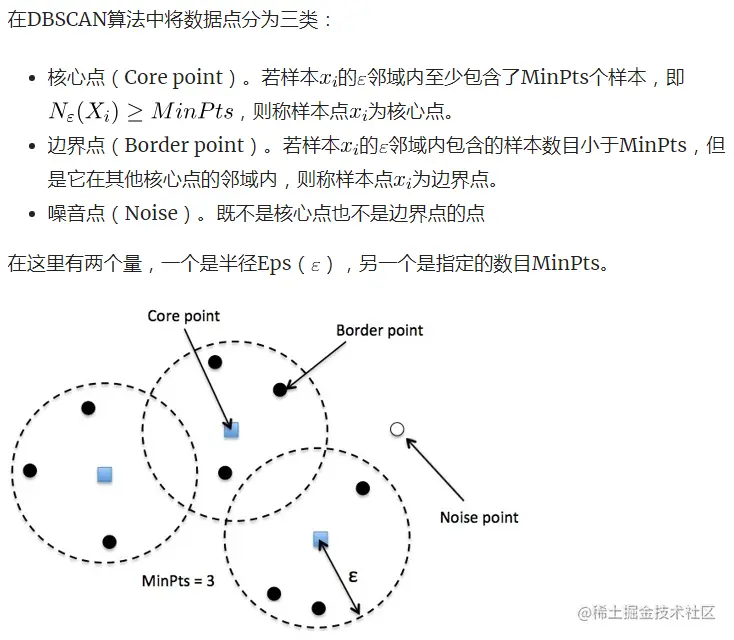 在DBSCAN算法中将数据点分为三类：

- 核心点（Core point）。若样本$x_i$的$\varepsilon$邻域内至少包含了MinPts个样本，即$N_\varepsilon(X_i) \geq MinPts$，则称样本点$x_i$为核心点。
- 边界点（Border point）。若样本$x_i$的$\varepsilon$邻域内包含的样本数目小于MinPts，但是它在其他核心点的邻域内，则称样本点$x_i$为边界点。
- 噪音点（Noise）。既不是核心点也不是边界点的点

在这里有两个量，一个是半径Eps（$\varepsilon$），另一个是指定的数目MinPts。

Core point

Border point

Noise point

MinPts = 3

ε

@稀土掘金技术社区